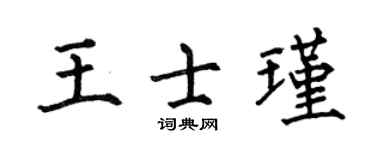 王士瑾
词典网